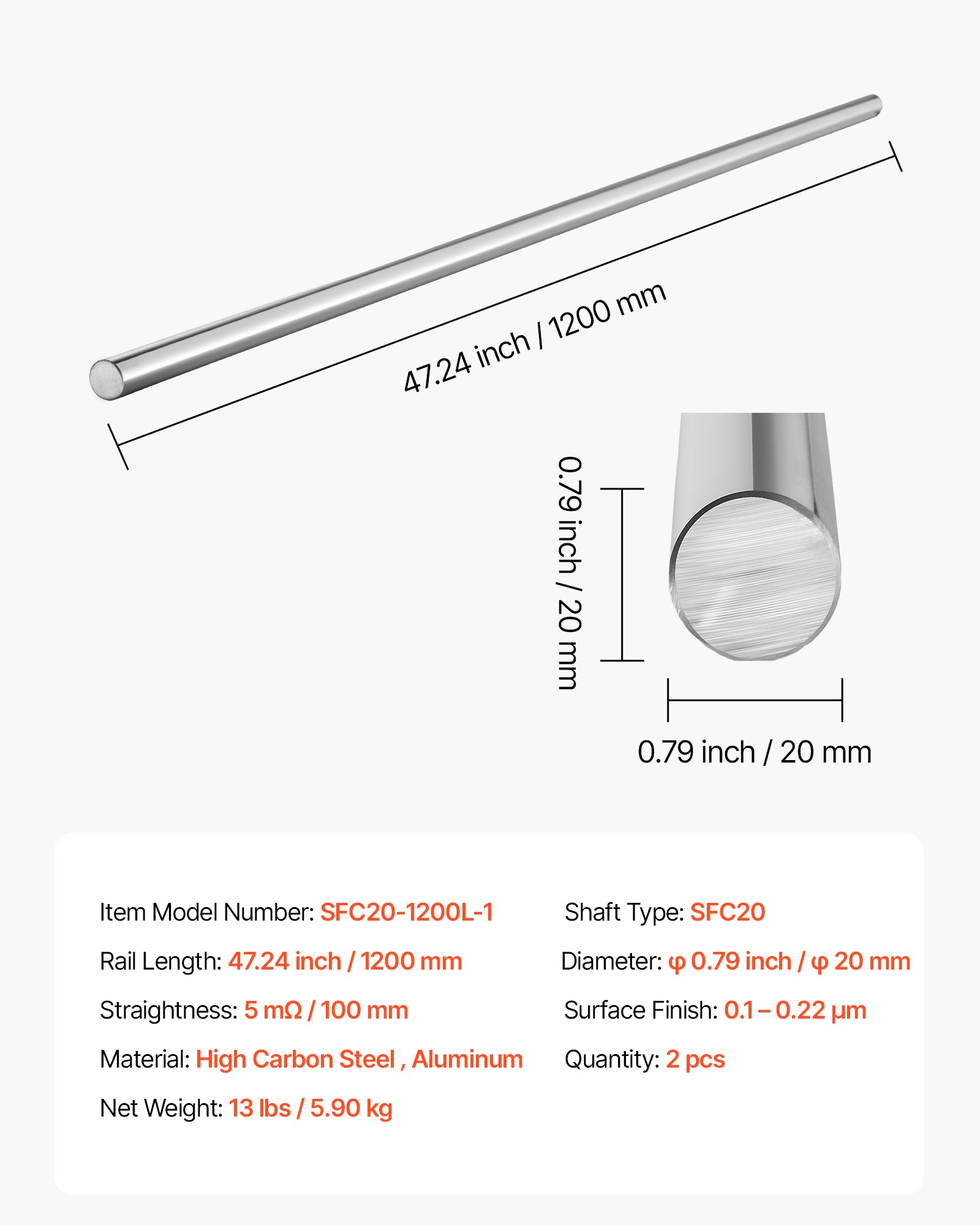 47.24 inch / 1200 mm

0.79 inch / 20 mm

0.79 inch / 20 mm

Item Model Number: SFC20-1200L-1

Rail Length: 47.24 inch / 1200 mm

Straightness: 5 mΩ / 100 mm

Material: High Carbon Steel , Aluminum

Net Weight: 13 lbs / 5.90 kg

Shaft Type: SFC20

Diameter: φ 0.79 inch / φ 20 mm

Surface Finish: 0.1 – 0.22 μm

Quantity: 2 pcs